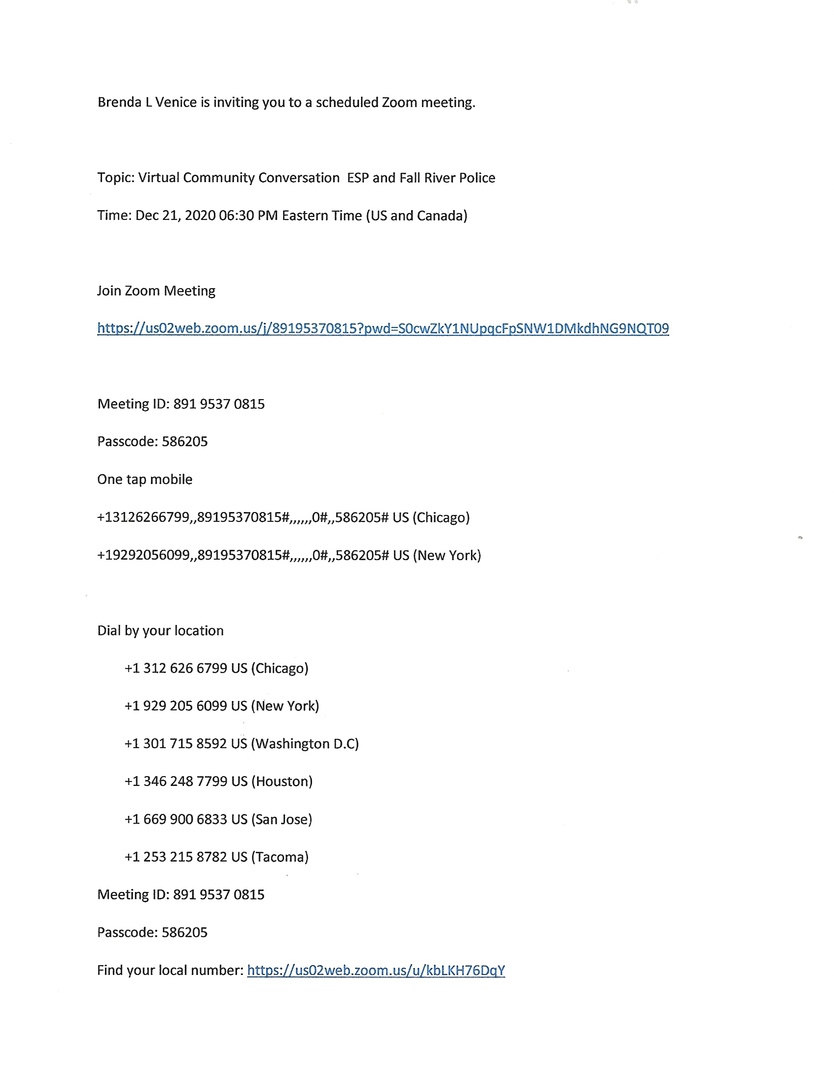 Brenda L Venice is inviting you to a scheduled Zoom meeting.

Topic: Virtual Community Conversation ESP and Fall River Police

Time: Dec 21, 2020 06:30 PM Eastern Time (US and Canada)

Join Zoom Meeting

https://us02web.zoom.us/j/89195370815?pwd=S0cwZkY1NUpqcFpSNW1DMkdhNG9NQT09

Meeting ID: 891 9537 0815

Passcode: 586205

One tap mobile

+13126266799,,89195370815#,,,,,,0#,,586205# US (Chicago)

+19292056099,,89195370815#,,,,,,0#,,586205# US (New York)

Dial by your location

+1 312 626 6799 US (Chicago)

+1 929 205 6099 US (New York)

+1 301 715 8592 US (Washington D.C)

+1 346 248 7799 US (Houston)

+1 669 900 6833 US (San Jose)

+1 253 215 8782 US (Tacoma)

Meeting ID: 891 9537 0815

Passcode: 586205

Find your local number: https://us02web.zoom.us/u/kbLKH76DqY